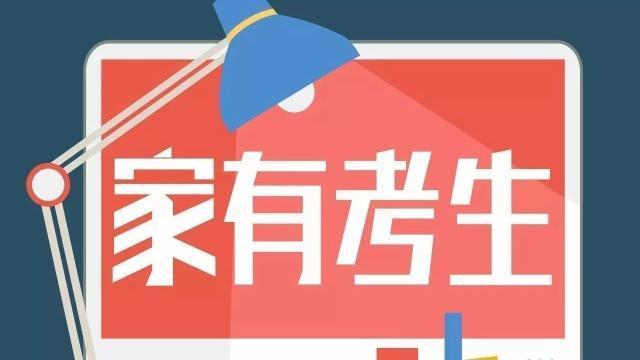 家有考生